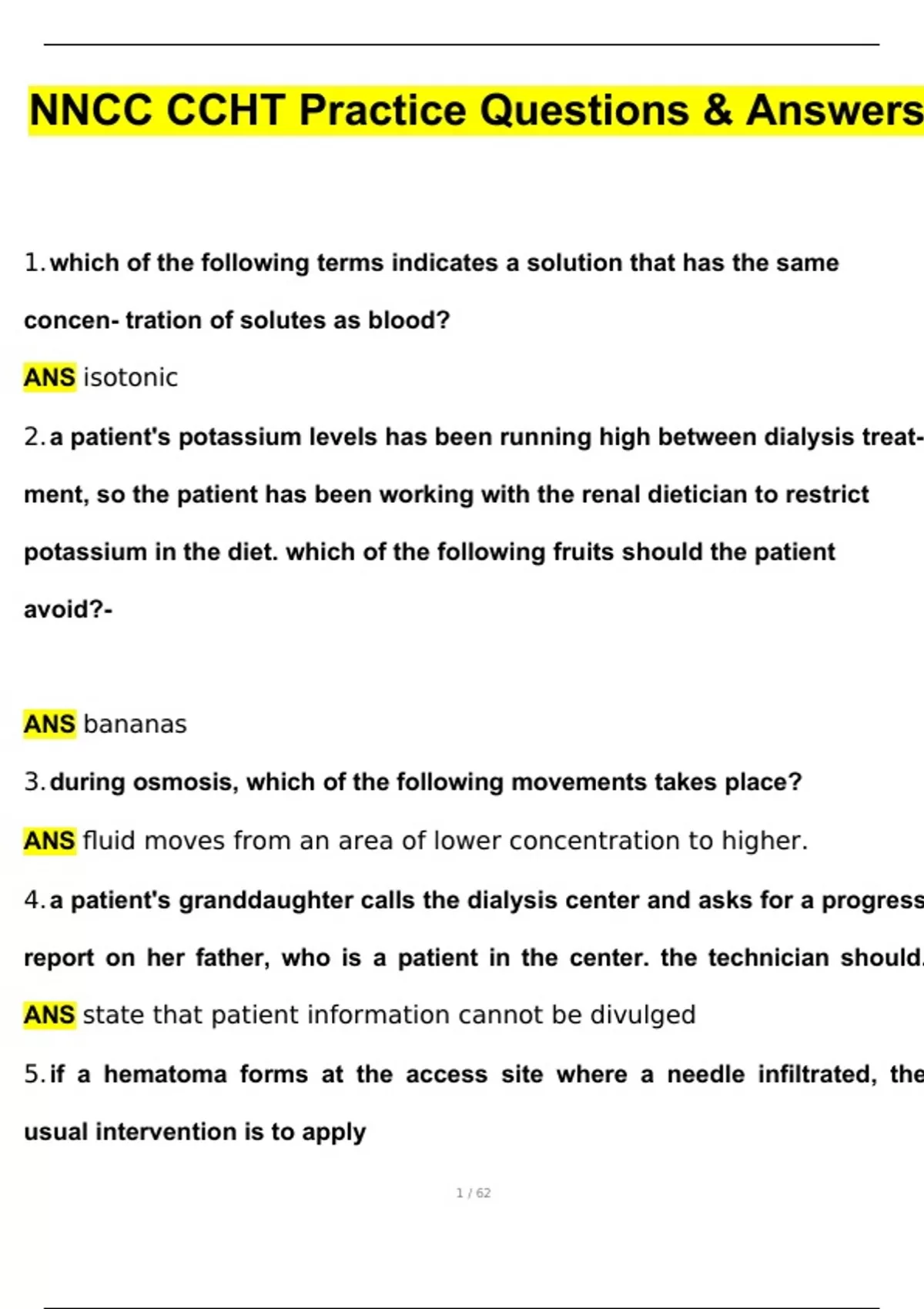 NNCC CCHT Practice Questions & Answers

1. which of the following terms indicates a solution that has the same concen- tration of solutes as blood?

ANS isotonic

2. a patient's potassium levels has been running high between dialysis treatment, so the patient has been working with the renal dietician to restrict potassium in the diet. which of the following fruits should the patient avoid?-

ANS bananas

3. during osmosis, which of the following movements takes place?

ANS fluid moves from an area of lower concentration to higher.

4. a patient's granddaughter calls the dialysis center and asks for a progress report on her father, who is a patient in the center. the technician should.

ANS state that patient information cannot be divulged

5. if a hematoma forms at the access site where a needle infiltrated, the usual intervention is to apply

1 / 62